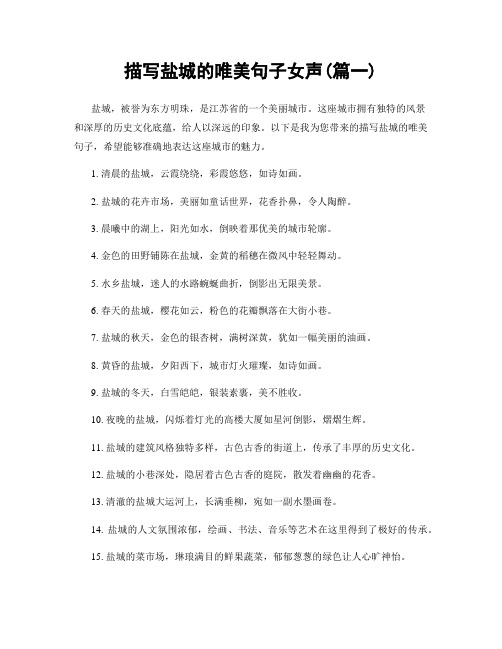 描写盐城的唯美句子女声(篇一)

盐城，被誉为东方明珠，是江苏省的一个美丽城市。这座城市拥有独特的风景和深厚的历史文化底蕴，给人以深远的印象。以下是我为您带来的描写盐城的唯美句子，希望能够准确地表达这座城市的魅力。

1. 清晨的盐城，云霞绕绕，彩霞悠悠，如诗如画。

2. 盐城的花卉市场，美丽如童话世界，花香扑鼻，令人陶醉。

3. 晨曦中的湖上，阳光如水，倒映着那优美的城市轮廓。

4. 金色的田野铺陈在盐城，金黄的稻穗在微风中轻轻舞动。

5. 水乡盐城，迷人的水路蜿蜒曲折，倒影出无限美景。

6. 春天的盐城，樱花如云，粉色的花瓣飘落在大街小巷。

7. 盐城的秋天，金色的银杏树，满树深黄，犹如一幅美丽的油画。

8. 黄昏的盐城，夕阳西下，城市灯火璀璨，如诗如画。

9. 盐城的冬天，白雪皑皑，银装素裹，美不胜收。

10. 夜晚的盐城，闪烁着灯光的高楼大厦如星河倒影，熠熠生辉。

11. 盐城的建筑风格独特多样，古色古香的街道上，传承了丰厚的历史文化。

12. 盐城的小巷深处，隐居着古色古香的庭院，散发着幽幽的花香。

13. 清澈的盐城大运河上，长满垂柳，宛如一副水墨画卷。

14. 盐城的人文氛围浓郁，绘画、书法、音乐等艺术在这里得到了极好的传承。

15. 盐城的菜市场，琳琅满目的鲜果蔬菜，郁郁葱葱的绿色让人心旷神怡。